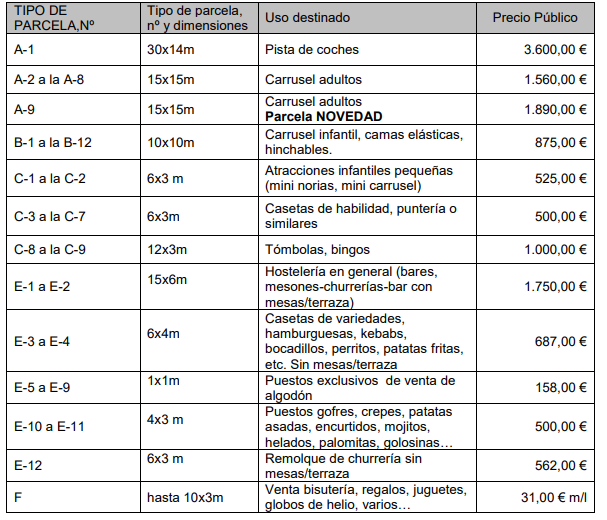 | TIPO DE PARCELA,Nº | Tipo de parcela, nº y dimensiones | Uso destinado | Precio Público |
|---|---|---|---|
| A-1 | 30x14m | Pista de coches | 3.600,00 € |
| A-2 a la A-8 | 15x15m | Carrusel adultos | 1.560,00 € |
| A-9 | 15x15m | Carrusel adultos **Parcela NOVEDAD** | 1.890,00 € |
| B-1 a la B-12 | 10x10m | Carrusel infantil, camas elásticas, hinchables. | 875,00 € |
| C-1 a la C-2 | 6x3 m | Atracciones infantiles pequeñas (mini norias, mini carrusel) | 525,00 € |
| C-3 a la C-7 | 6x3m | Casetas de habilidad, puntería o similares | 500,00 € |
| C-8 a la C-9 | 12x3m | Tómbolas, bingos | 1.000,00 € |
| E-1 a E-2 | 15x6m | Hostelería en general (bares, mesones-churrerías-bar con mesas/terraza) | 1.750,00 € |
| E-3 a E-4 | 6x4m | Casetas de variedades, hamburguesas, kebabs, bocadillos, perritos, patatas fritas, etc. Sin mesas/terraza | 687,00 € |
| E-5 a E-9 | 1x1m | Puestos exclusivos de venta de algodón | 158,00 € |
| E-10 a E-11 | 4x3 m | Puestos gofres, crepes, patatas asadas, encurtidos, mojitos, helados, palomitas, golosinas… | 500,00 € |
| E-12 | 6x3 m | Remolque de churrería sin mesas/terraza | 562,00 € |
| F | hasta 10x3m | Venta bisutería, regalos, juguetes, globos de helio, varios… | 31,00 € m/l |